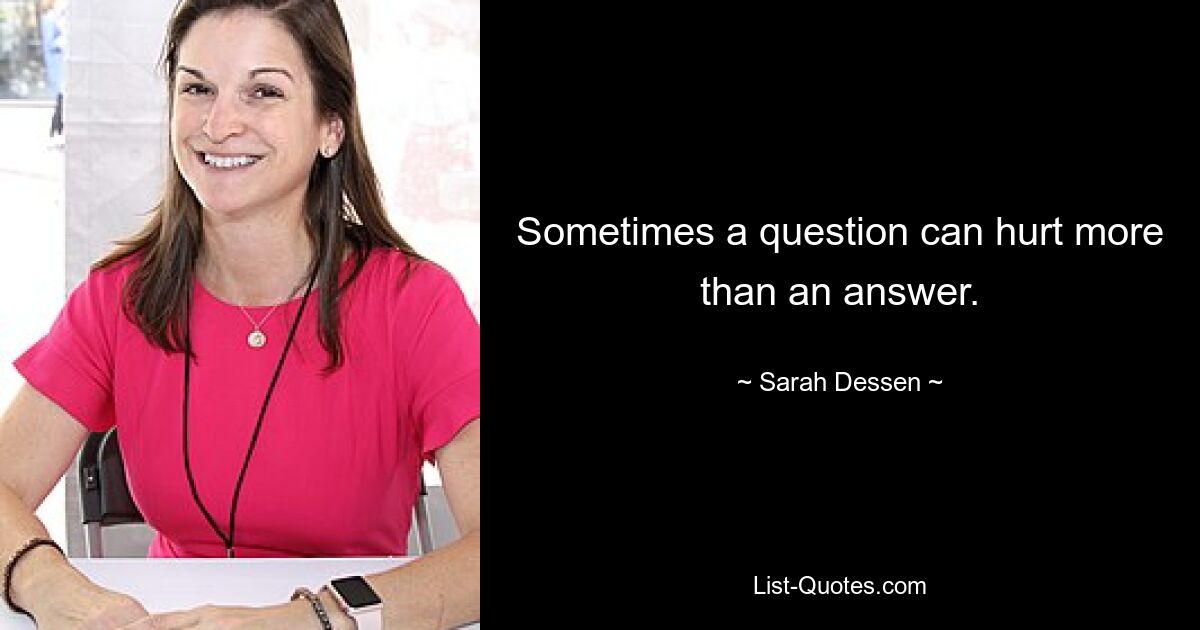 Sometimes a question can hurt more than an answer.

~ Sarah Dessen ~

List-Quotes.com